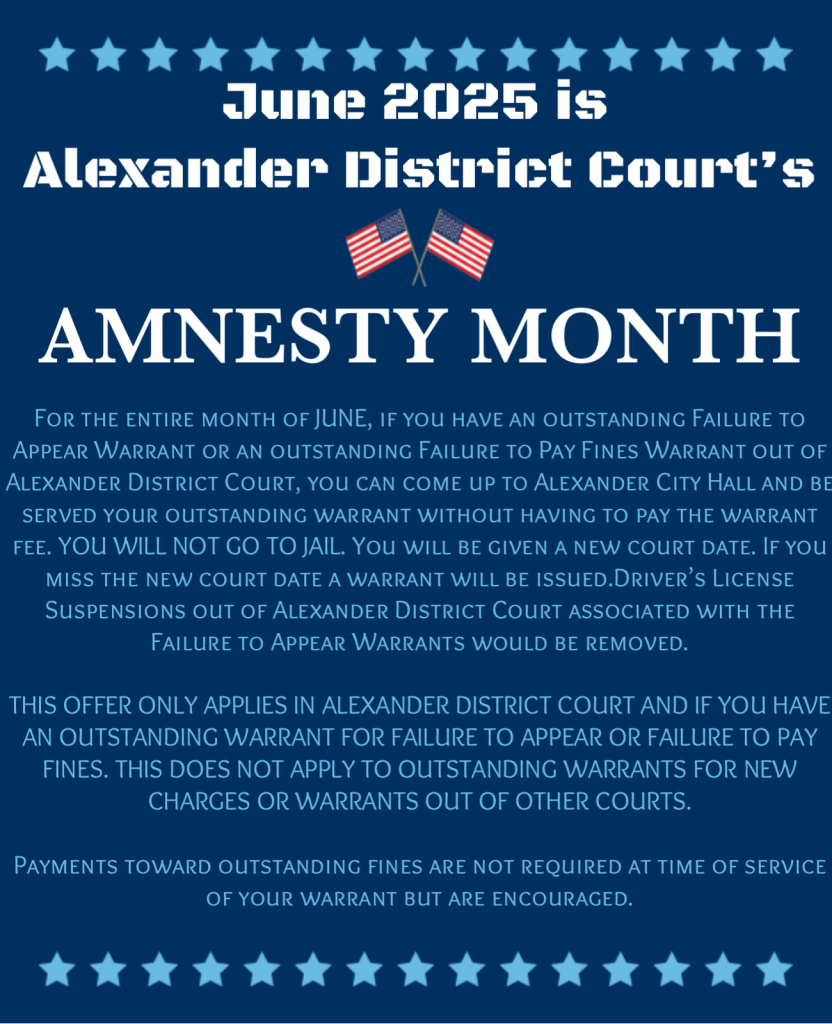 June 2025 is
Alexander District Court's

AMNESTY MONTH

For the entire month of JUNE, if you have an outstanding Failure to Appear Warrant or an outstanding Failure to Pay Fines Warrant out of Alexander District Court, you can come up to Alexander City Hall and be served your outstanding warrant without having to pay the warrant fee. YOU WILL NOT GO TO JAIL. You will be given a new court date. If you miss the new court date a warrant will be issued.Driver's License Suspensions out of Alexander District Court associated with the Failure to Appear Warrants would be removed.

THIS OFFER ONLY APPLIES IN ALEXANDER DISTRICT COURT AND IF YOU HAVE AN OUTSTANDING WARRANT FOR FAILURE TO APPEAR OR FAILURE TO PAY FINES. THIS DOES NOT APPLY TO OUTSTANDING WARRANTS FOR NEW CHARGES OR WARRANTS OUT OF OTHER COURTS.

Payments toward outstanding fines are not required at time of service of your warrant but are encouraged.